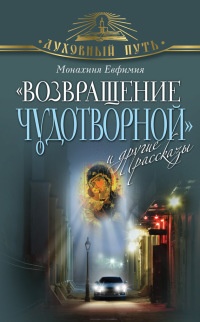 ДУХОВНЫЙ ПУТЬ

Монахиня Евфимия

«ВОЗВРАЩЕНИЕ ЧУДОТВОРНОЙ»

и другие рассказы